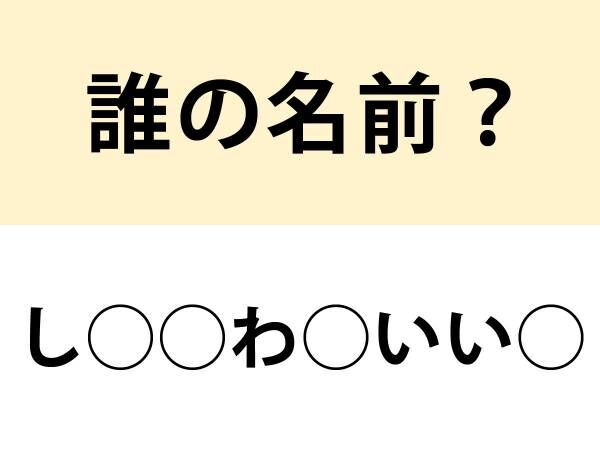 誰の名前？

し○○わ○いい○